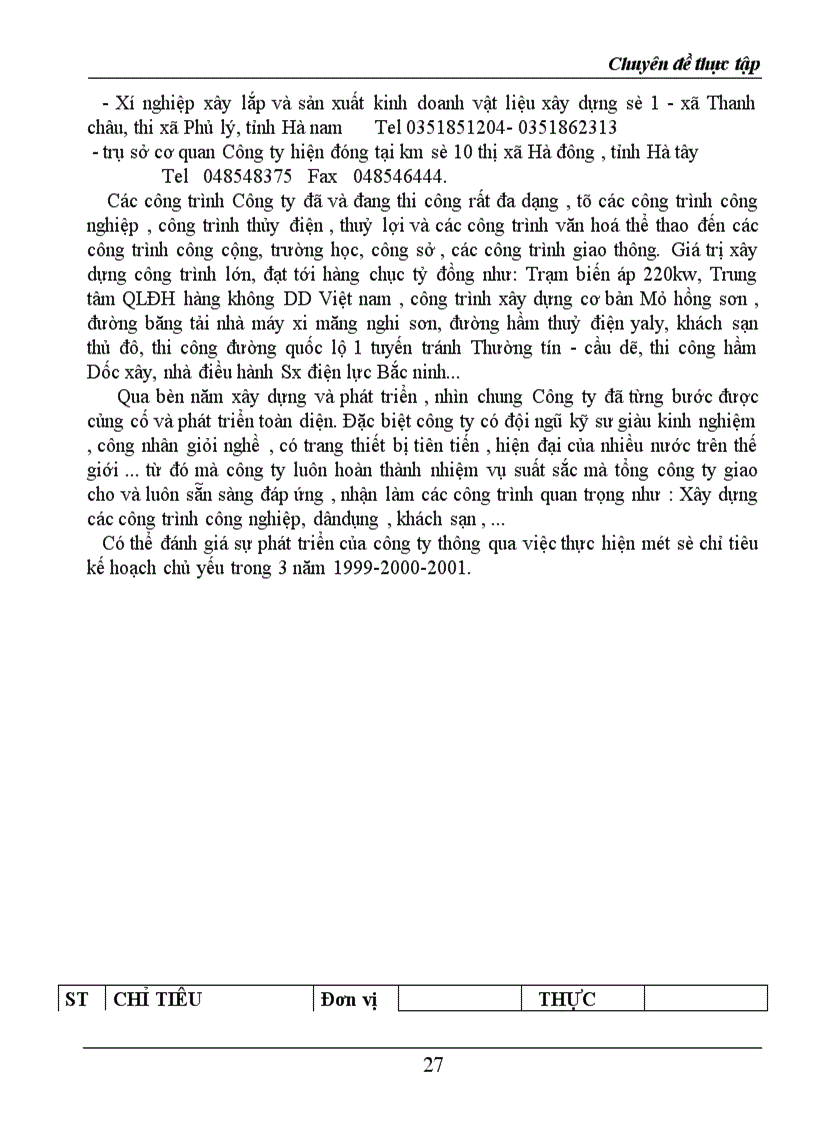 Chuyên đề thực tập

- Xí nghiệp xây lắp và sản xuất kinh doanh vật liệu xây dựng sè 1 - xã Thanh châu, thi xã Phủ lý, tỉnh Hà nam Tel 0351851204- 0351862313
- trụ sở cơ quan Công ty hiện đóng tại km sè 10 thị xã Hà đông , tỉnh Hà tây Tel 048548375 Fax 048546444.

Các công trình Công ty đã và đang thi công rất đa dạng , tõ các công trình công nghiệp , công trình thủy điện , thuỷ lợi và các công trình văn hoá thể thao đến các công trình công cộng, trường học, công sở , các công trình giao thông. Giá trị xây dựng công trình lớn, đạt tới hàng chục tỷ đồng như: Trạm biến áp 220kw, Trung tâm QLĐH hàng không DD Việt nam , công trình xây dựng cơ bản Mỏ hồng sơn , đường băng tải nhà máy xi măng nghi sơn, đường hầm thuỷ điện yaly, khách sạn thủ đô, thi công đường quốc lộ 1 tuyến tránh Thường tín - cầu dẽ, thi công hầm Dốc xây, nhà điều hành Sx điện lực Bắc ninh...

Qua bèn năm xây dựng và phát triển , nhìn chung Công ty đã từng bước được củng cố và phát triển toàn diện. Đặc biệt công ty có đội ngũ kỹ sư giàu kinh nghiệm , công nhân giỏi nghề , có trang thiết bị tiên tiến , hiện đại của nhiều nước trên thế giới ... từ đó mà công ty luôn hoàn thành nhiệm vụ suất sắc mà tổng công ty giao cho và luôn sẵn sàng đáp ứng , nhận làm các công trình quan trọng như : Xây dựng các công trình công nghiệp, dândụng , khách sạn , ...

Có thể đánh giá sự phát triển của công ty thông qua việc thực hiện mét sè chỉ tiêu kế hoạch chủ yếu trong 3 năm 1999-2000-2001.

| ST | CHỈ TIÊU | Đơn vị | | THỰC | |
|---|---|---|---|---|---|

27